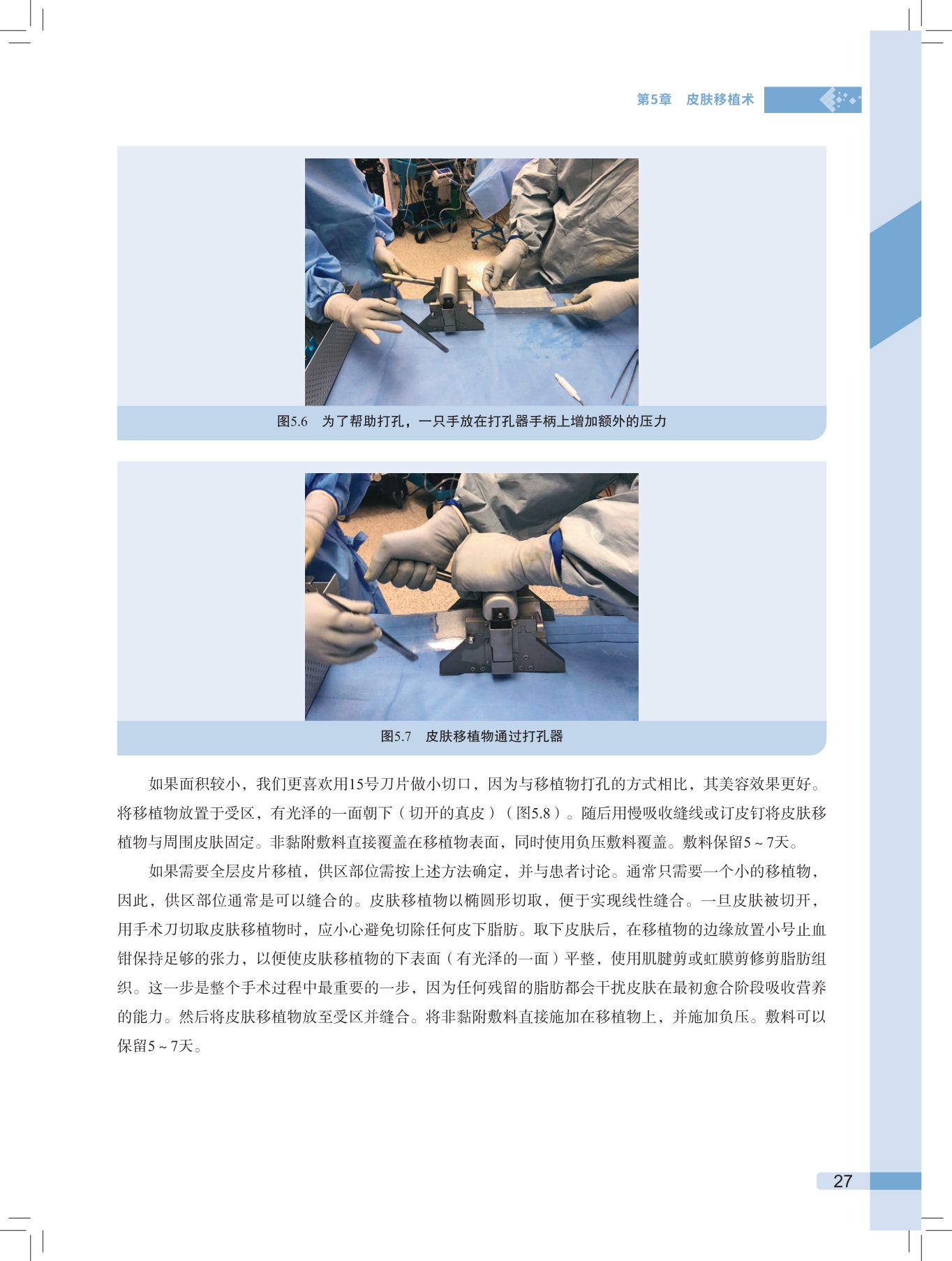 第5章 皮肤移植术

图5.6 为了帮助打孔，一只手放在打孔器手柄上增加额外的压力

图5.7 皮肤移植物通过打孔器

如果面积较小，我们更喜欢用15号刀片做小切口，因为与移植物打孔的方式相比，其美容效果更好。将移植物放置于受区，有光泽的一面朝下（切开的真皮）（图5.8）。随后用慢吸收缝线或订皮钉将皮肤移植物与周围皮肤固定。非黏附敷料直接覆盖在移植物表面，同时使用负压敷料覆盖。敷料保留5～7天。

如果需要全层皮片移植，供区部位需按上述方法确定，并与患者讨论。通常只需要一个小的移植物，因此，供区部位通常是可以缝合的。皮肤移植物以椭圆形切取，便于实现线性缝合。一旦皮肤被切开，用手术刀切取皮肤移植物时，应小心避免切除任何皮下脂肪。取下皮肤后，在移植物的边缘放置小号止血钳保持足够的张力，以便使皮肤移植物的下表面（有光泽的一面）平整，使用肌腱剪或虹膜剪修剪脂肪组织。这一步是整个手术过程中最重要的一步，因为任何残留的脂肪都会干扰皮肤在最初愈合阶段吸收营养的能力。然后将皮肤移植物放至受区并缝合。将非黏附敷料直接施加在移植物上，并施加负压。敷料可以保留5～7天。

27